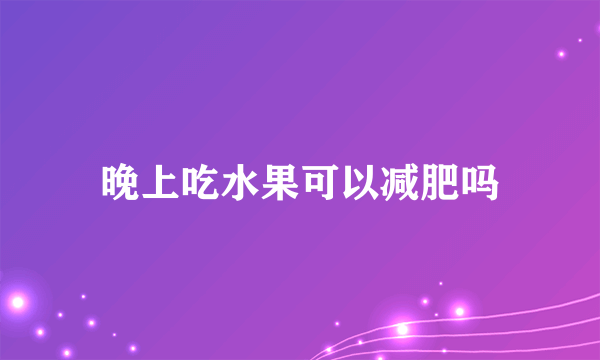 晚上吃水果可以减肥吗